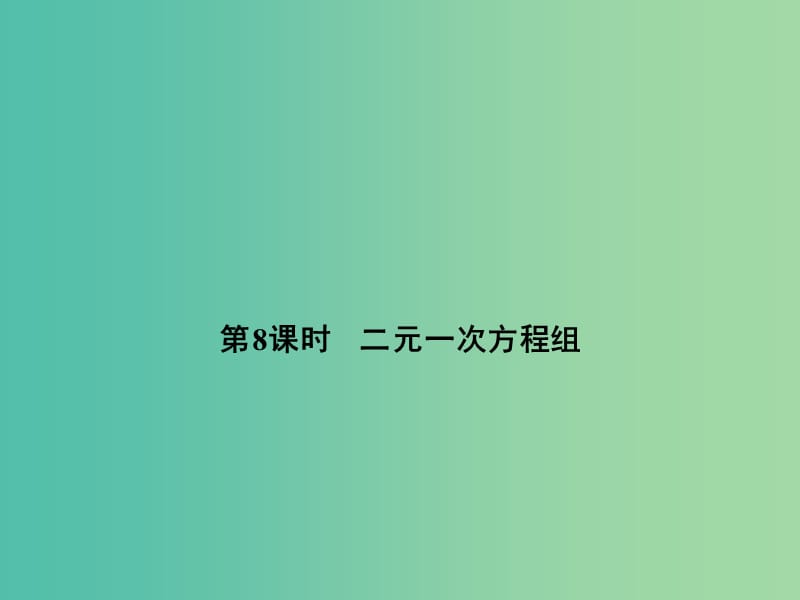 第8课时　二元一次方程组